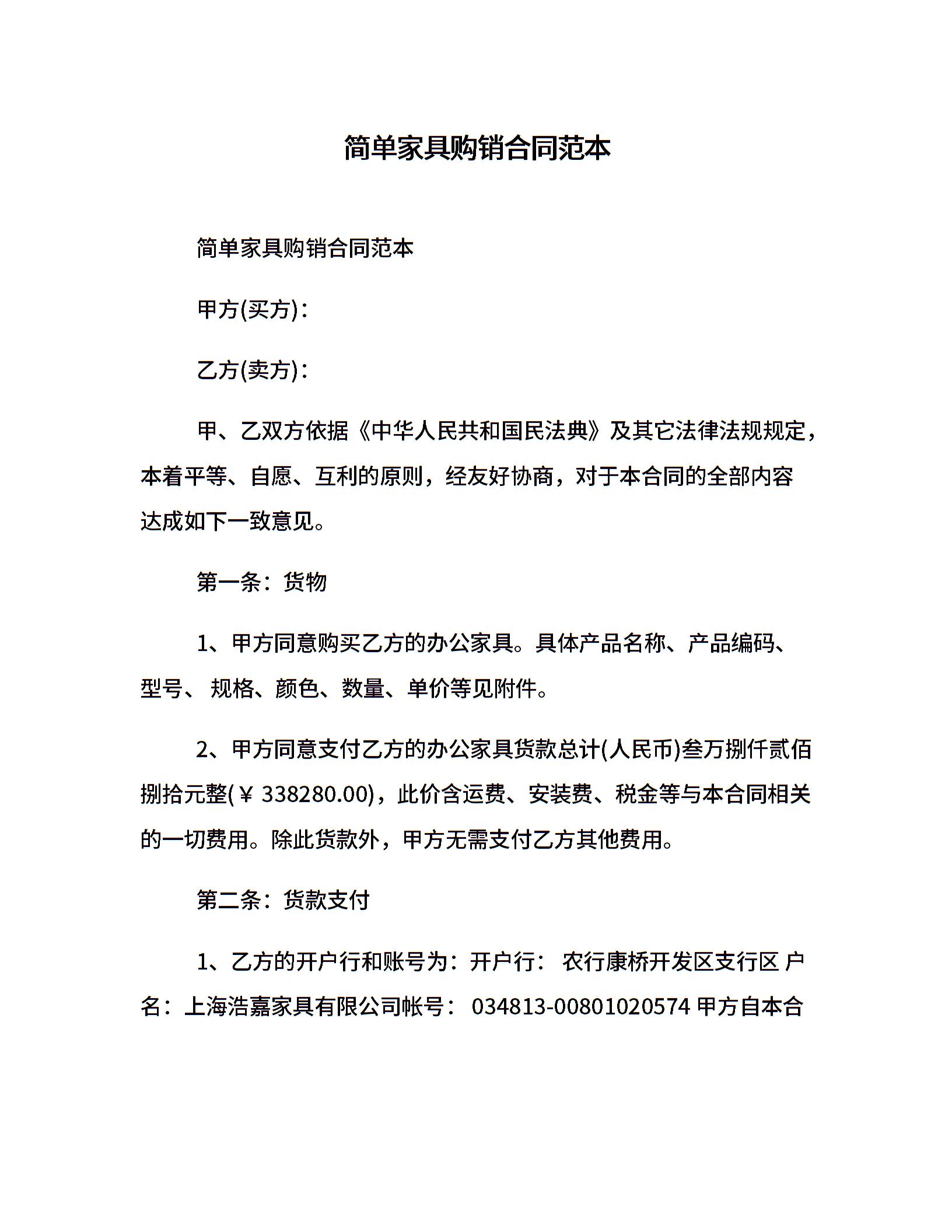 简单家具购销合同范本

简单家具购销合同范本

甲方(买方)：

乙方(卖方)：

甲、乙双方依据《中华人民共和国民法典》及其它法律法规规定，本着平等、自愿、互利的原则，经友好协商，对于本合同的全部内容达成如下一致意见。

第一条：货物

1、甲方同意购买乙方的办公家具。具体产品名称、产品编码、型号、 规格、颜色、数量、单价等见附件。

2、甲方同意支付乙方的办公家具货款总计(人民币)叁万捌仟贰佰捌拾元整(￥338280.00)，此价含运费、安装费、税金等与本合同相关的一切费用。除此货款外，甲方无需支付乙方其他费用。

第二条：货款支付

1、乙方的开户行和账号为：开户行： 农行康桥开发区支行区 户名：上海浩嘉家具有限公司帐号： 034813-00801020574 甲方自本合